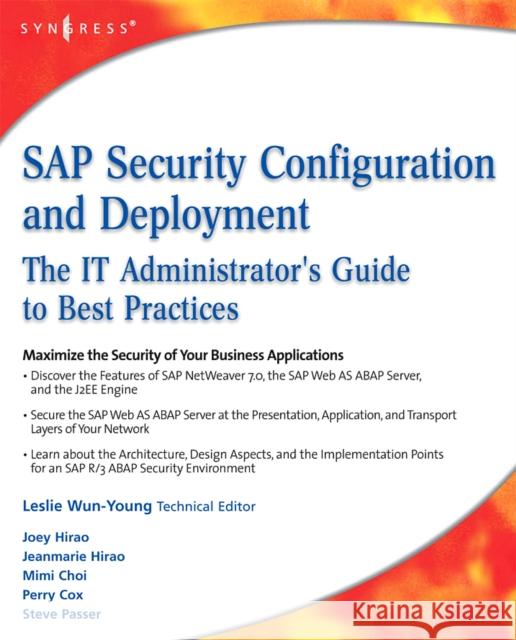 SYNGRESS®

SAP Security Configuration and Deployment

The IT Administrator's Guide to Best Practices

Maximize the Security of Your Business Applications

• Discover the Features of SAP NetWeaver 7.0, the SAP Web AS ABAP Server, and the J2EE Engine

• Secure the SAP Web AS ABAP Server at the Presentation, Application, and Transport Layers of Your Network

• Learn about the Architecture, Design Aspects, and the Implementation Points for an SAP R/3 ABAP Security Environment

Leslie Wun-Young Technical Editor

Joey Hirao
Jeanmarie Hirao
Mimi Choi
Perry Cox
Steve Passer

Kraina Książek